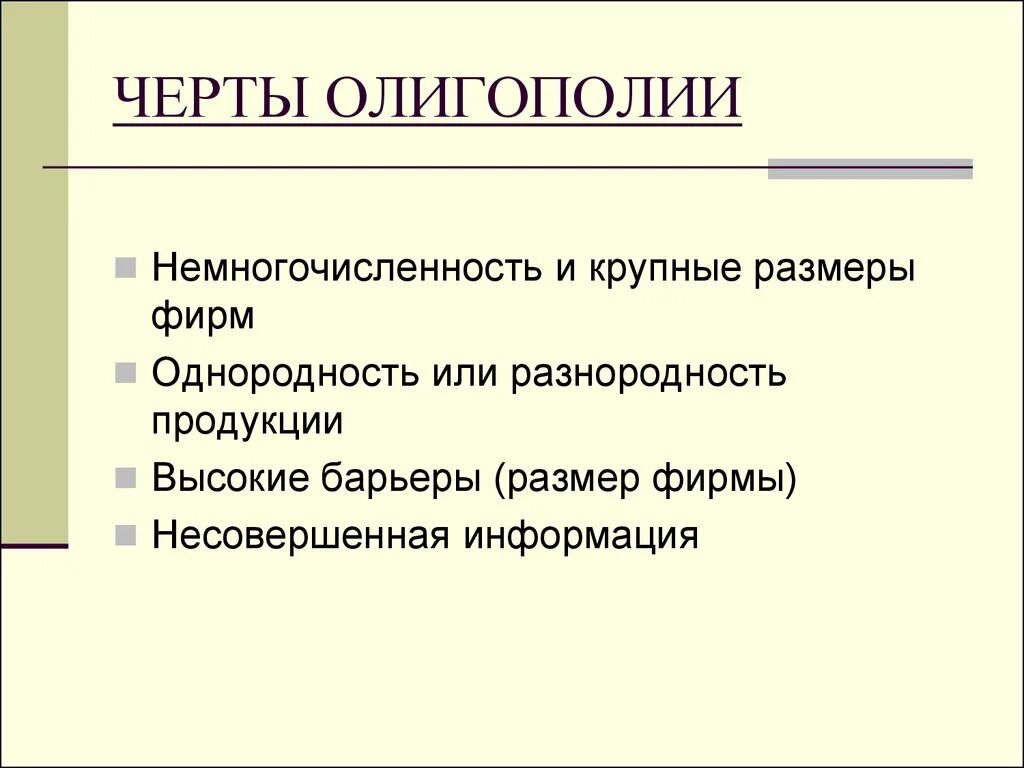 ЧЕРТЫ ОЛИГОПОЛИИ

Немногочисленность и крупные размеры фирм

Однородность или разнородность продукции

Высокие барьеры (размер фирмы)

Несовершенная информация